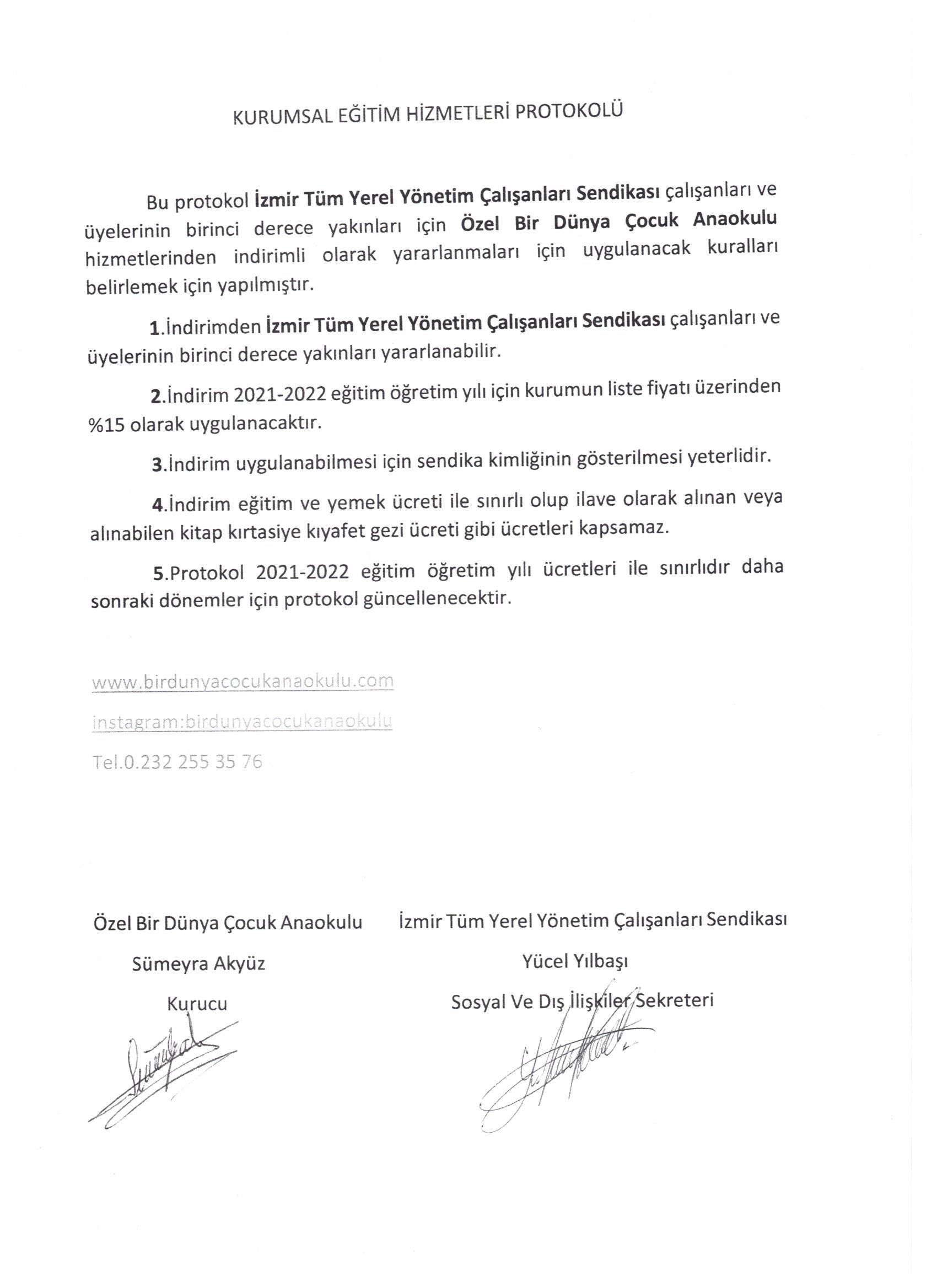 KURUMSAL EĞİTİM HİZMETLERİ PROTOKOLÜ

Bu protokol İzmir Tüm Yerel Yönetim Çalışanları Sendikası çalışanları ve üyelerinin birinci derece yakınları için Özel Bir Dünya Çocuk Anaokulu hizmetlerinden indirimli olarak yararlanmaları için uygulanacak kuralları belirlemek için yapılmıştır.

1.İndirimden İzmir Tüm Yerel Yönetim Çalışanları Sendikası çalışanları ve üyelerinin birinci derece yakınları yararlanabilir.

2.İndirim 2021-2022 eğitim öğretim yılı için kurumun liste fiyatı üzerinden %15 olarak uygulanacaktır.

3.İndirim uygulanabilmesi için sendika kimliğinin gösterilmesi yeterlidir.

4.İndirim eğitim ve yemek ücreti ile sınırlı olup ilave olarak alınan veya alınabilen kitap kırtasiye kıyafet gezi ücreti gibi ücretleri kapsamaz.

5.Protokol 2021-2022 eğitim öğretim yılı ücretleri ile sınırlıdır daha sonraki dönemler için protokol güncellenecektir.

www.birdunyacocukanaokulu.com

instagram:birdunyacocukanaokulu

Tel.0.232 255 35 76

Özel Bir Dünya Çocuk Anaokulu

Sümeyra Akyüz

Kurucu

İzmir Tüm Yerel Yönetim Çalışanları Sendikası

Yücel Yılbaşı

Sosyal Ve Dış İlişkiler Sekreteri